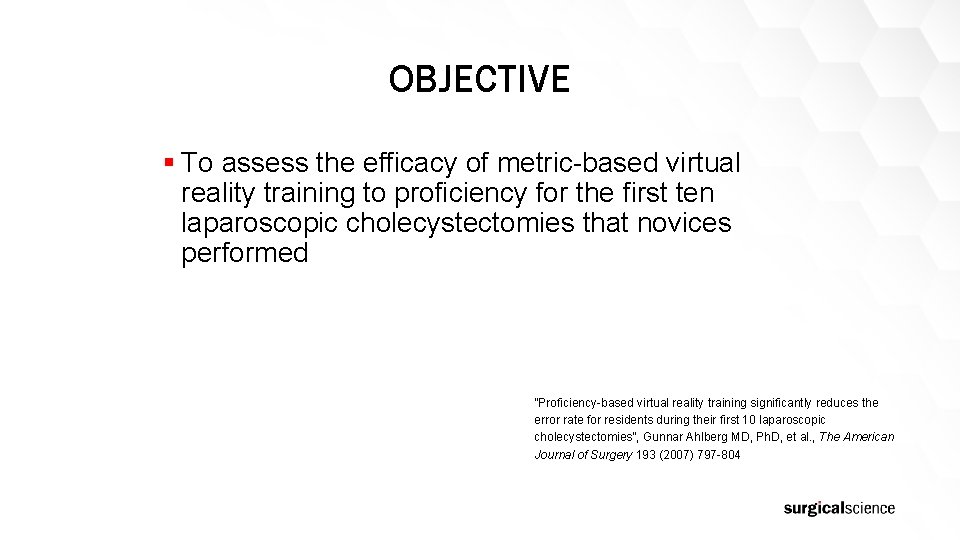 OBJECTIVE

▪ To assess the efficacy of metric-based virtual reality training to proficiency for the first ten laparoscopic cholecystectomies that novices performed

"Proficiency-based virtual reality training significantly reduces the error rate for residents during their first 10 laparoscopic cholecystectomies", Gunnar Ahlberg MD, PhD, et al., The American Journal of Surgery 193 (2007) 797-804

surgicalscience